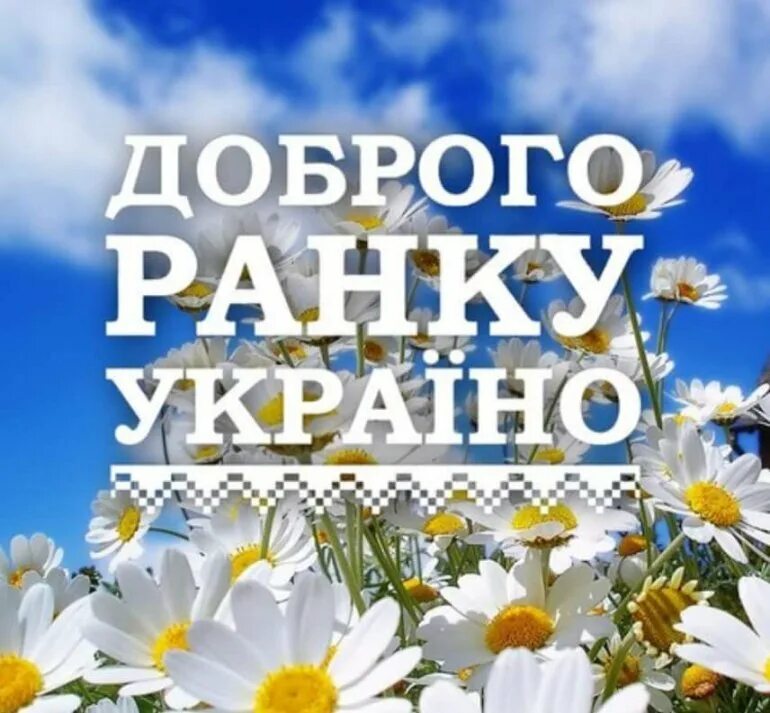 ДОБРОГО
РАНКУ
УКРАЇНО